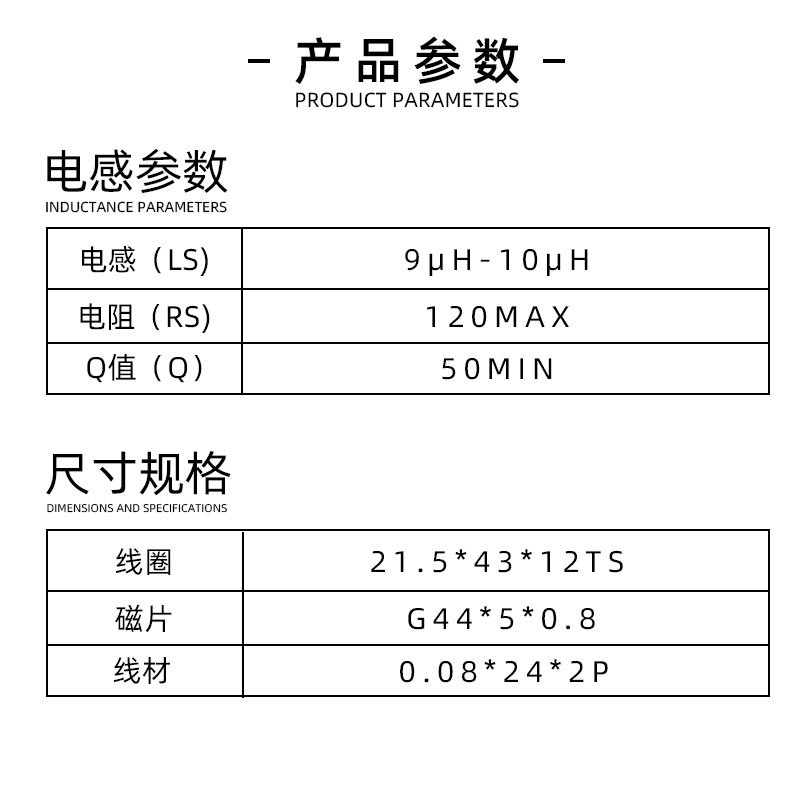 - 产品参数 -
PRODUCT PARAMETERS

电感参数
INDUCTANCE PARAMETERS

| 电感（LS) | 9μH-10μH |
|---|---|
| 电阻（RS) | 120MAX |
| Q值（Q） | 50MIN |

尺寸规格
DIMENSIONS AND SPECIFICATIONS

| 线圈 | 21.5*43*12TS |
|---|---|
| 磁片 | G44*5*0.8 |
| 线材 | 0.08*24*2P |